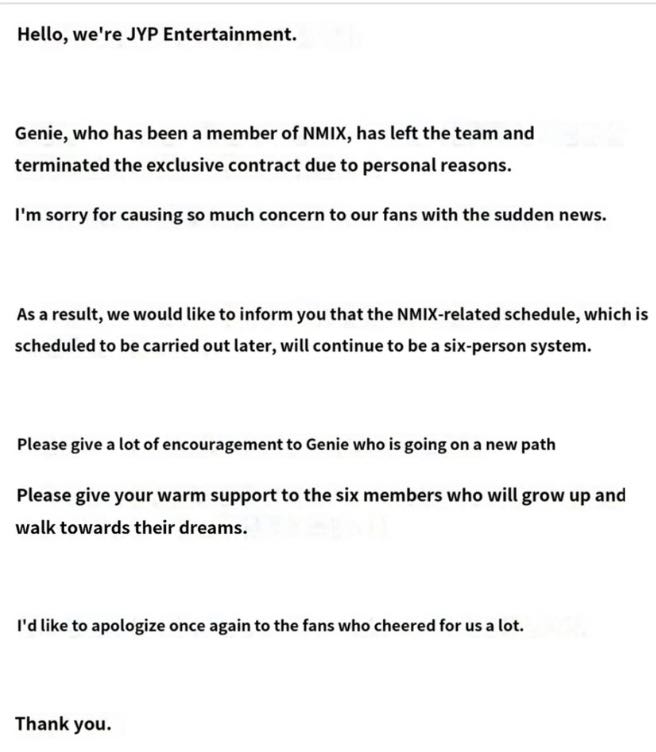 Hello, we're JYP Entertainment.

Genie, who has been a member of NMIX, has left the team and terminated the exclusive contract due to personal reasons.

I'm sorry for causing so much concern to our fans with the sudden news.

As a result, we would like to inform you that the NMIX-related schedule, which is scheduled to be carried out later, will continue to be a six-person system.

Please give a lot of encouragement to Genie who is going on a new path

Please give your warm support to the six members who will grow up and walk towards their dreams.

I'd like to apologize once again to the fans who cheered for us a lot.

Thank you.